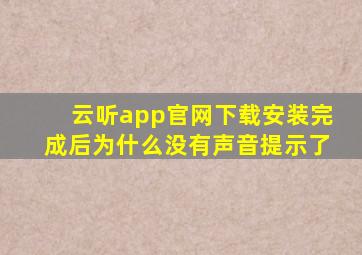 云听app官网下载安装完成后为什么没有声音提示了